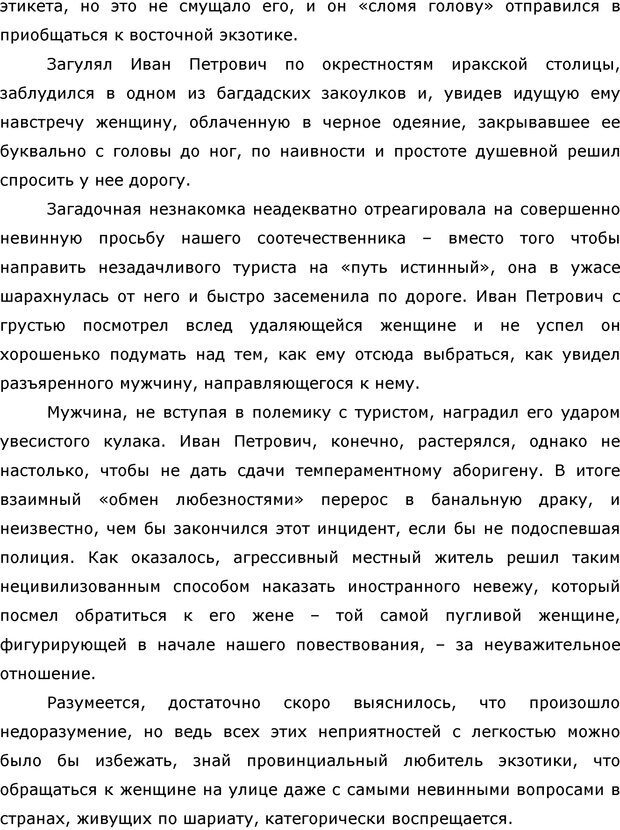 этикета, но это не смущало его, и он «сломя голову» отправился в приобщаться к восточной экзотике.

Загулял Иван Петрович по окрестностям иракской столицы, заблудился в одном из багдадских закоулков и, увидев идущую ему навстречу женщину, облаченную в черное одеяние, закрывавшее ее буквально с головы до ног, по наивности и простоте душевной решил спросить у нее дорогу.

Загадочная незнакомка неадекватно отреагировала на совершенно невинную просьбу нашего соотечественника – вместо того чтобы направить незадачливого туриста на «путь истинный», она в ужасе шарахнулась от него и быстро засеменила по дороге. Иван Петрович с грустью посмотрел вслед удаляющейся женщине и не успел он хорошенько подумать над тем, как ему отсюда выбраться, как увидел разъяренного мужчину, направляющегося к нему.

Мужчина, не вступая в полемику с туристом, наградил его ударом увесистого кулака. Иван Петрович, конечно, растерялся, однако не настолько, чтобы не дать сдачи темпераментному аборигену. В итоге взаимный «обмен любезностями» перерос в банальную драку, и неизвестно, чем бы закончился этот инцидент, если бы не подоспевшая полиция. Как оказалось, агрессивный местный житель решил таким нецивилизованным способом наказать иностранного невежу, который посмел обратиться к его жене – той самой пугливой женщине, фигурирующей в начале нашего повествования, – за неуважительное отношение.

Разумеется, достаточно скоро выяснилось, что произошло недоразумение, но ведь всех этих неприятностей с легкостью можно было бы избежать, знай провинциальный любитель экзотики, что обращаться к женщине на улице даже с самыми невинными вопросами в странах, живущих по шариату, категорически воспрещается.